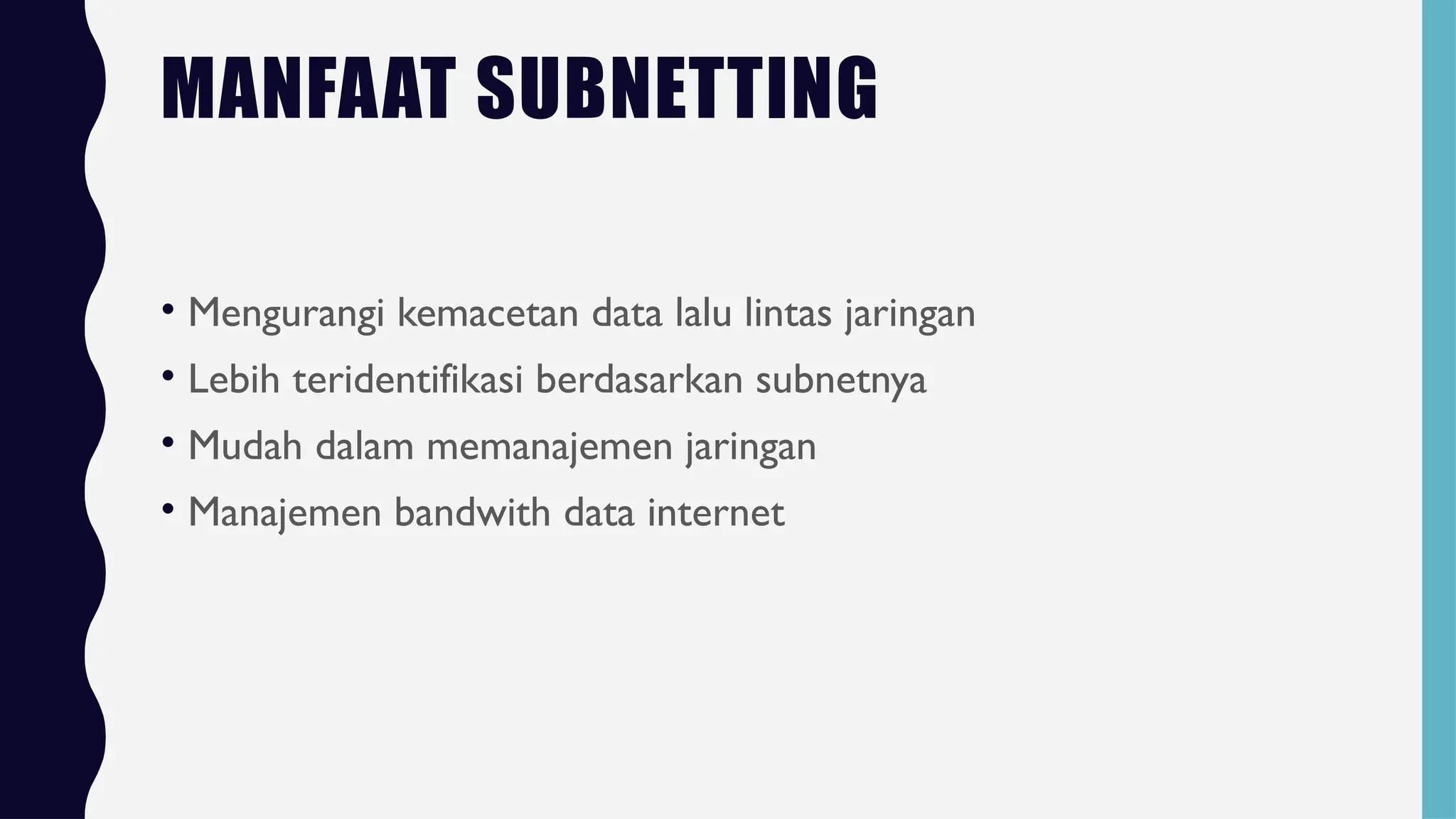 MANFAAT SUBNETTING

• Mengurangi kemacetan data lalu lintas jaringan
• Lebih teridentifikasi berdasarkan subnetnya
• Mudah dalam memanajemen jaringan
• Manajemen bandwith data internet